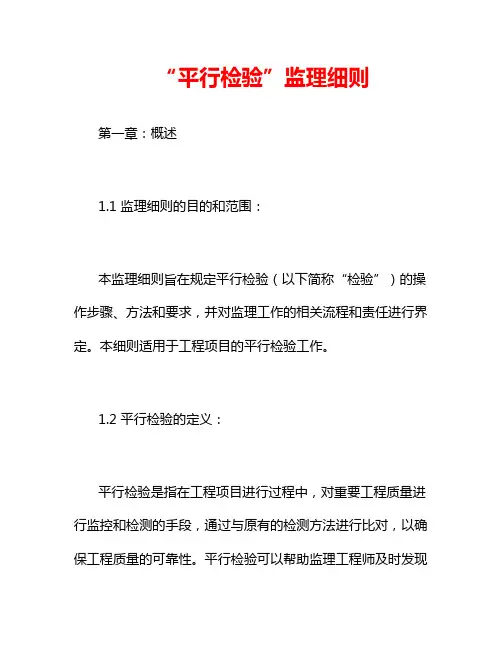 “平行检验”监理细则

第一章：概述

1.1 监理细则的目的和范围：

本监理细则旨在规定平行检验（以下简称“检验”）的操作步骤、方法和要求，并对监理工作的相关流程和责任进行界定。本细则适用于工程项目的平行检验工作。

1.2 平行检验的定义：

平行检验是指在工程项目进行过程中，对重要工程质量进行监控和检测的手段，通过与原有的检测方法进行比对，以确保工程质量的可靠性。平行检验可以帮助监理工程师及时发现